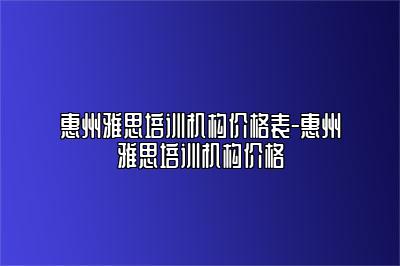 惠州雅思培训机构价格表-惠州雅思培训机构价格